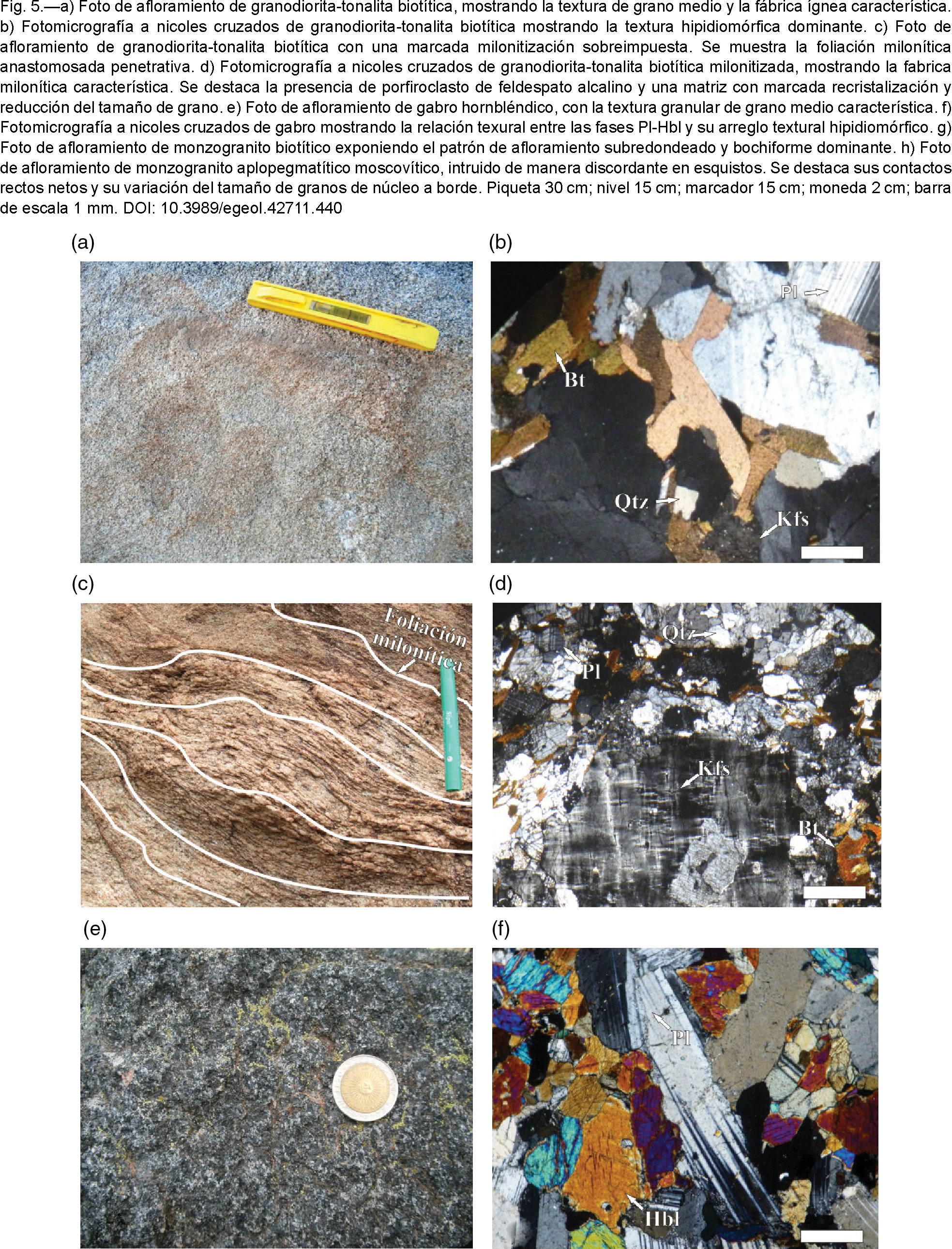 Fig. 5.—a) Foto de afloramiento de granodiorita-tonalita biotítica, mostrando la textura de grano medio y la fábrica ígnea característica. b) Fotomicrografía a nicoles cruzados de granodiorita-tonalita biotítica mostrando la textura hipidiomórfica dominante. c) Foto de afloramiento de granodiorita-tonalita biotítica con una marcada milonitización sobreimpuesta. Se muestra la foliación milonítica anastomosada penetrativa. d) Fotomicrografía a nicoles cruzados de granodiorita-tonalita biotítica milonitizada, mostrando la fabrica milonítica característica. Se destaca la presencia de porfiroclasto de feldespato alcalino y una matriz con marcada recristalización y reducción del tamaño de grano. e) Foto de afloramiento de gabro hornbléndico, con la textura granular de grano medio característica. f) Fotomicrografía a nicoles cruzados de gabro mostrando la relación texural entre las fases Pl-Hbl y su arreglo textural hipidiomórfico. g) Foto de afloramiento de monzogranito biotítico exponiendo el patrón de afloramiento subredondeado y bochiforme dominante. h) Foto de afloramiento de monzogranito aplopegmatítico moscovítico, intruido de manera discordante en esquistos. Se destaca sus contactos rectos netos y su variación del tamaño de granos de núcleo a borde. Piqueta 30 cm; nivel 15 cm; marcador 15 cm; moneda 2 cm; barra de escala 1 mm. DOI: 10.3989/egeol.42711.440

(a)

(b)

Pl

Bt

Qtz

Kfs

(c)

Foliación milonítica

(d)

Qtz

Pl

Kfs

Bt

(e)

(f)

Pl

Hbl